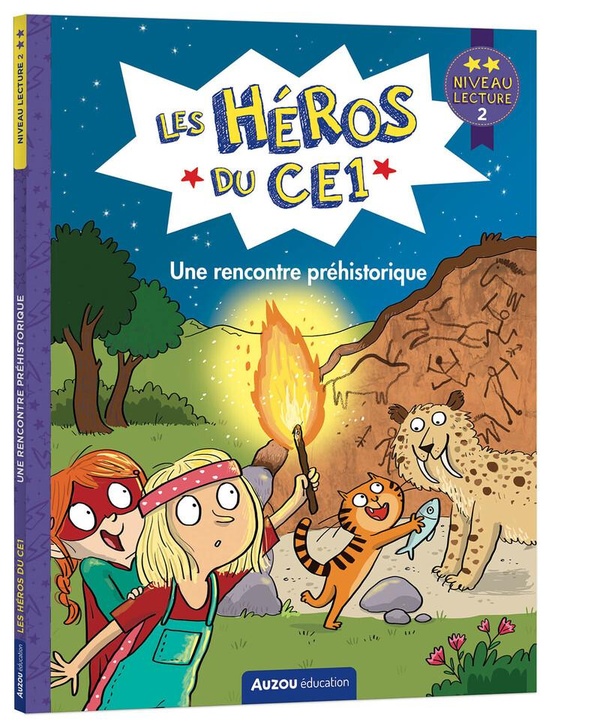 NIVEAU LECTURE 2

UNE RENCONTRE PRÉHISTORIQUE

LES HÉROS DU CE1

AUZOU éducation

LES HÉROS DU CE1

NIVEAU LECTURE 2

Une rencontre préhistorique

AUZOU éducation